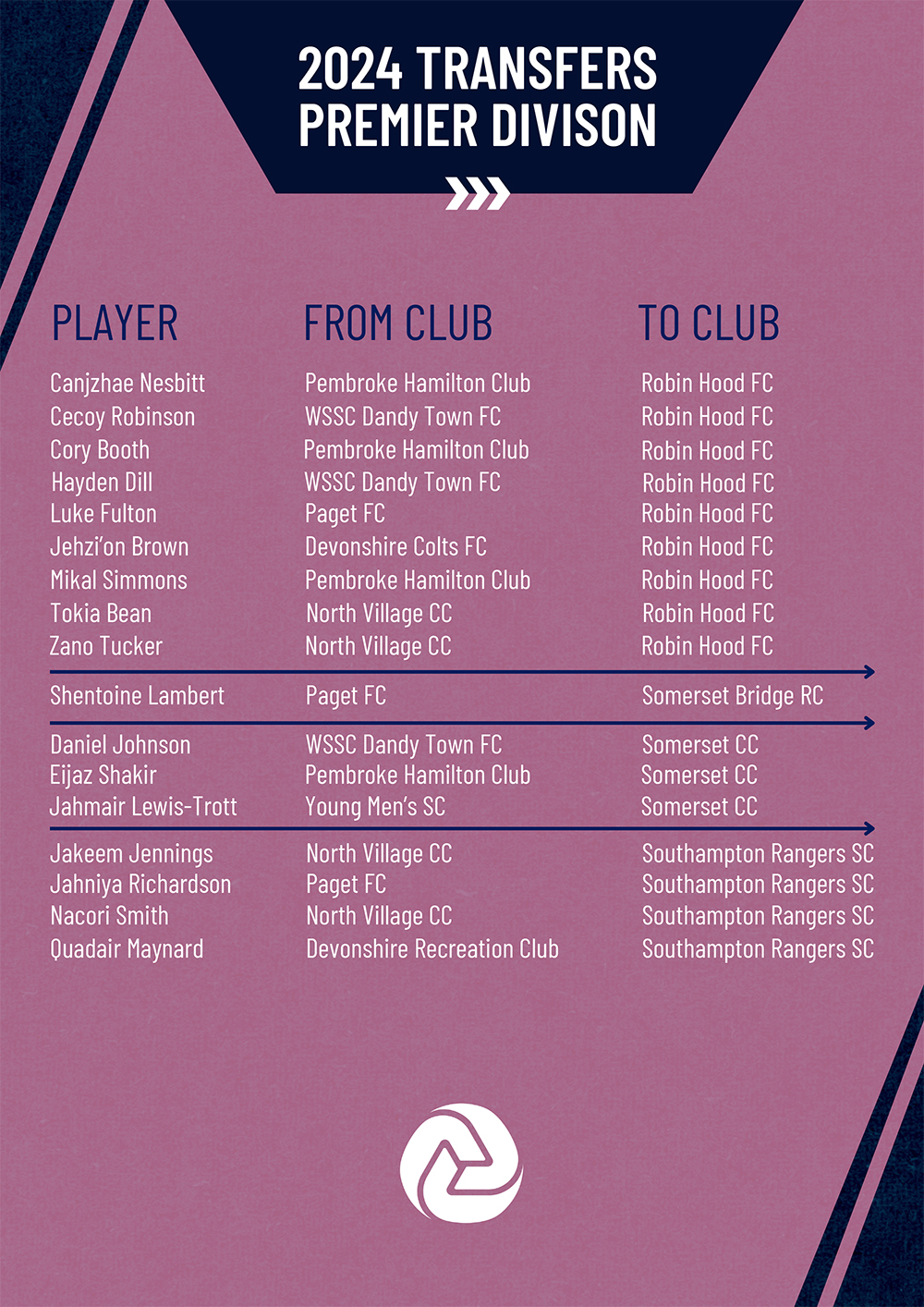 2024 TRANSFERS
PREMIER DIVISON

| PLAYER | FROM CLUB | TO CLUB |
|---|---|---|
| Canjzhae Nesbitt | Pembroke Hamilton Club | Robin Hood FC |
| Cecoy Robinson | WSSC Dandy Town FC | Robin Hood FC |
| Cory Booth | Pembroke Hamilton Club | Robin Hood FC |
| Hayden Dill | WSSC Dandy Town FC | Robin Hood FC |
| Luke Fulton | Paget FC | Robin Hood FC |
| Jehzi'on Brown | Devonshire Colts FC | Robin Hood FC |
| Mikal Simmons | Pembroke Hamilton Club | Robin Hood FC |
| Tokia Bean | North Village CC | Robin Hood FC |
| Zano Tucker | North Village CC | Robin Hood FC |
| Shentoine Lambert | Paget FC | Somerset Bridge RC |
| Daniel Johnson | WSSC Dandy Town FC | Somerset CC |
| Eijaz Shakir | Pembroke Hamilton Club | Somerset CC |
| Jahmair Lewis-Trott | Young Men's SC | Somerset CC |
| Jakeem Jennings | North Village CC | Southampton Rangers SC |
| Jahniya Richardson | Paget FC | Southampton Rangers SC |
| Nacori Smith | North Village CC | Southampton Rangers SC |
| Quadair Maynard | Devonshire Recreation Club | Southampton Rangers SC |